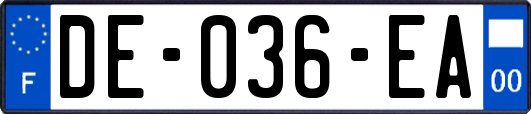 F

DE-036-EA

00